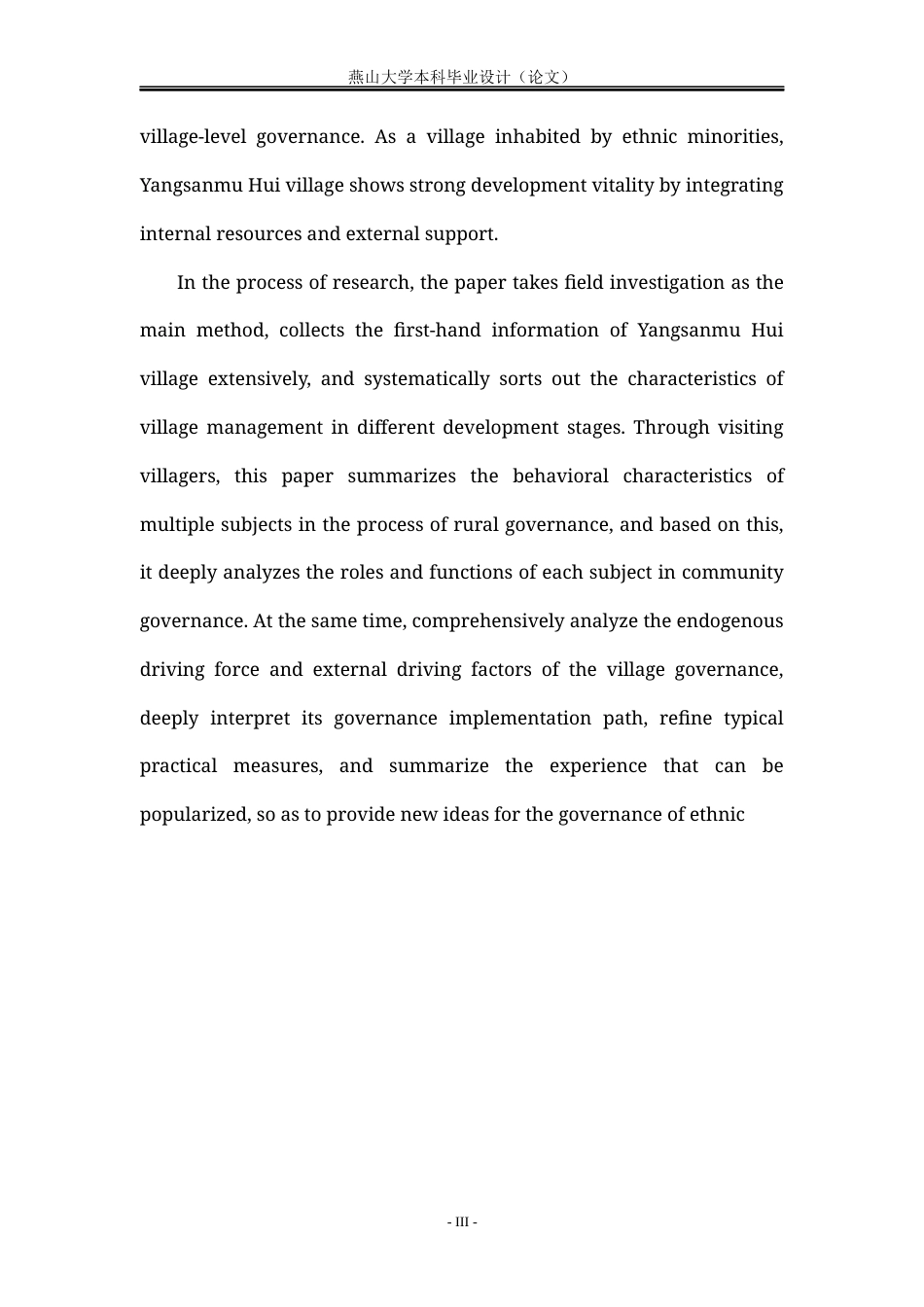 燕山大学本科毕业设计（论文）

village-level governance. As a village inhabited by ethnic minorities, Yangsanmu Hui village shows strong development vitality by integrating internal resources and external support.

In the process of research, the paper takes field investigation as the main method, collects the first-hand information of Yangsanmu Hui village extensively, and systematically sorts out the characteristics of village management in different development stages. Through visiting villagers, this paper summarizes the behavioral characteristics of multiple subjects in the process of rural governance, and based on this, it deeply analyzes the roles and functions of each subject in community governance. At the same time, comprehensively analyze the endogenous driving force and external driving factors of the village governance, deeply interpret its governance implementation path, refine typical practical measures, and summarize the experience that can be popularized, so as to provide new ideas for the governance of ethnic

- III -